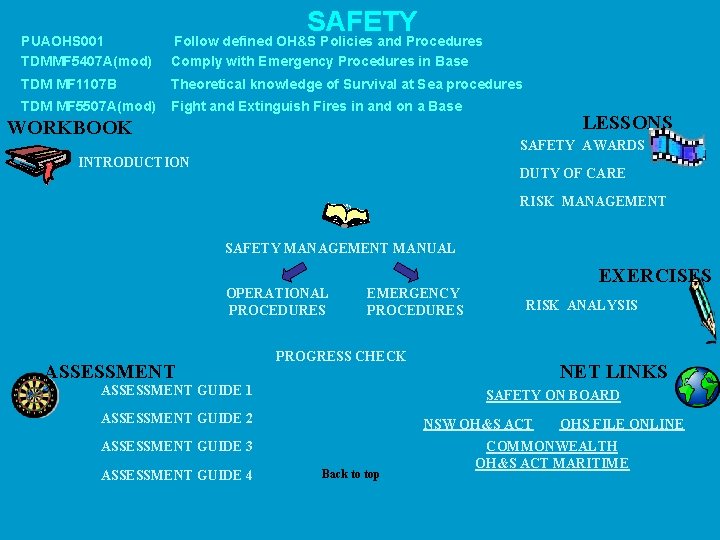 SAFETY

PUAOHS001 Follow defined OH&S Policies and Procedures
TDMMF5407A(mod) Comply with Emergency Procedures in Base
TDM MF1107B Theoretical knowledge of Survival at Sea procedures
TDM MF5507A(mod) Fight and Extinguish Fires in and on a Base

WORKBOOK

INTRODUCTION

LESSONS

SAFETY AWARDS

DUTY OF CARE

RISK MANAGEMENT

SAFETY MANAGEMENT MANUAL

OPERATIONAL PROCEDURES

EMERGENCY PROCEDURES

EXERCISES

RISK ANALYSIS

PROGRESS CHECK

ASSESSMENT

ASSESSMENT GUIDE 1

ASSESSMENT GUIDE 2

ASSESSMENT GUIDE 3

ASSESSMENT GUIDE 4

Back to top

NET LINKS

SAFETY ON BOARD

NSW OH&S ACT

OHS FILE ONLINE

COMMONWEALTH OH&S ACT MARITIME